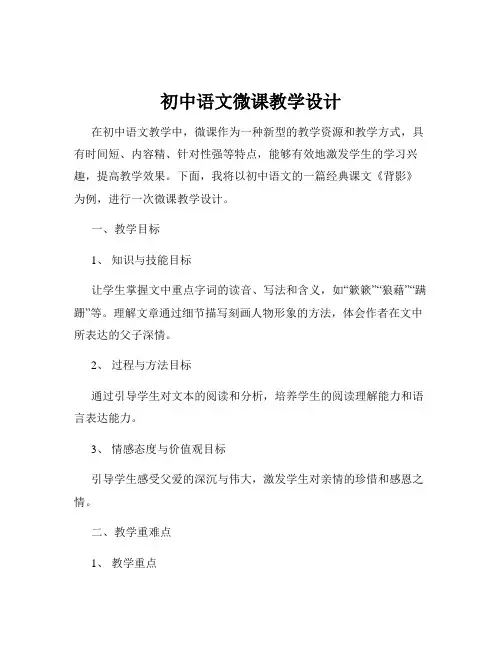 初中语文微课教学设计

在初中语文教学中，微课作为一种新型的教学资源和教学方式，具有时间短、内容精、针对性强等特点，能够有效地激发学生的学习兴趣，提高教学效果。下面，我将以初中语文的一篇经典课文《背影》为例，进行一次微课教学设计。

一、教学目标

1、知识与技能目标

让学生掌握文中重点字词的读音、写法和含义，如“簌簌”“狼藉”“蹒跚”等。理解文章通过细节描写刻画人物形象的方法，体会作者在文中所表达的父子深情。

2、过程与方法目标

通过引导学生对文本的阅读和分析，培养学生的阅读理解能力和语言表达能力。

3、情感态度与价值观目标

引导学生感受父爱的深沉与伟大，激发学生对亲情的珍惜和感恩之情。

二、教学重难点

1、教学重点